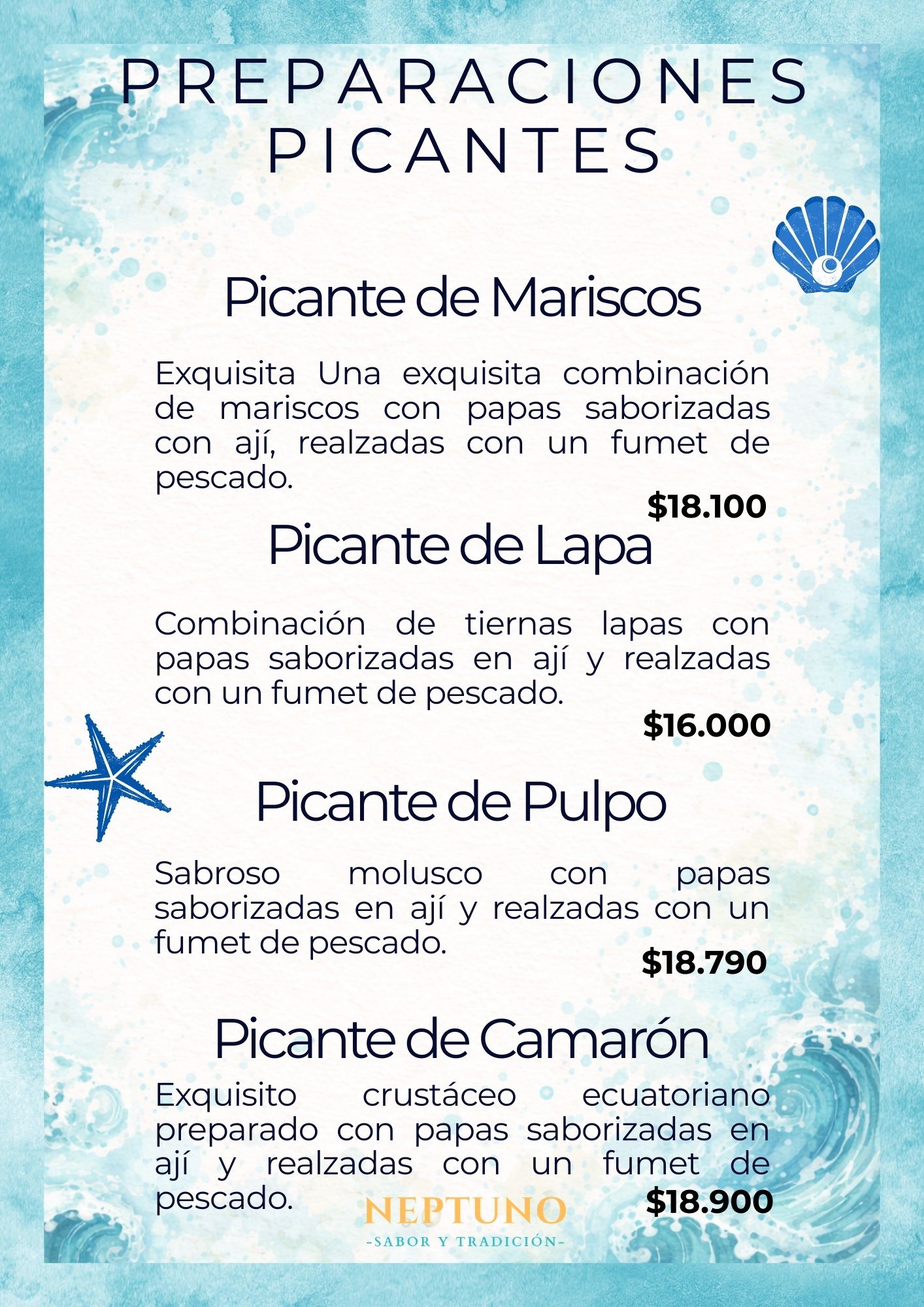 PREPARACIONES PICANTES

Picante de Mariscos

Exquisita Una exquisita combinación de mariscos con papas saborizadas con ají, realzadas con un fumet de pescado.

$18.100

Picante de Lapa

Combinación de tiernas lapas con papas saborizadas en ají y realzadas con un fumet de pescado.

$16.000

Picante de Pulpo

Sabroso molusco con papas saborizadas en ají y realzadas con un fumet de pescado.

$18.790

Picante de Camarón

Exquisito crustáceo ecuatoriano preparado con papas saborizadas en ají y realzadas con un fumet de pescado.

$18.900

NEPTUNO
-SABOR Y TRADICIÓN-